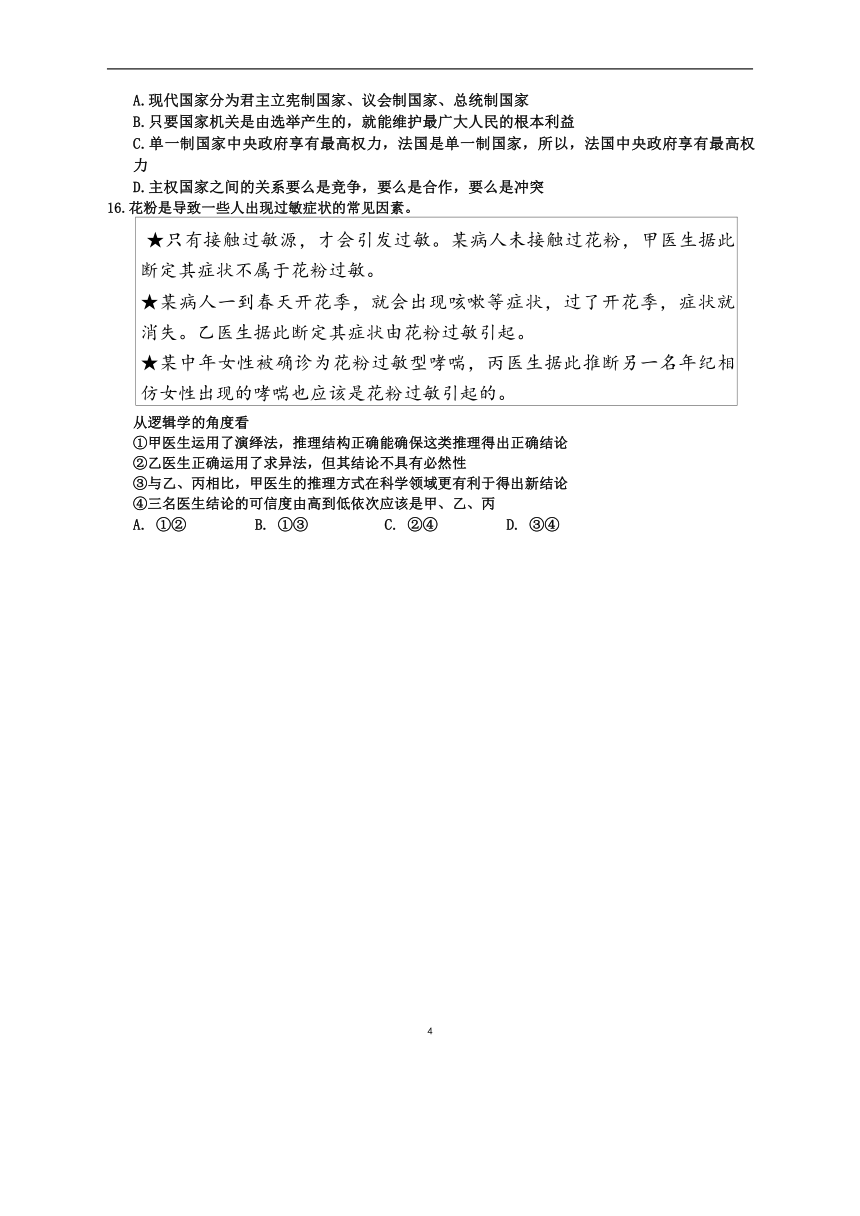 A.现代国家分为君主立宪制国家、议会制国家、总统制国家
B.只要国家机关是由选举产生的，就能维护最广大人民的根本利益
C.单一制国家中央政府享有最高权力，法国是单一制国家，所以，法国中央政府享有最高权力
D.主权国家之间的关系要么是竞争，要么是合作，要么是冲突
16.花粉是导致一些人出现过敏症状的常见因素。

★只有接触过敏源，才会引发过敏。某病人未接触过花粉，甲医生据此断定其症状不属于花粉过敏。
★某病人一到春天开花季，就会出现咳嗽等症状，过了开花季，症状就消失。乙医生据此断定其症状由花粉过敏引起。
★某中年女性被确诊为花粉过敏型哮喘，丙医生据此推断另一名年纪相仿女性出现的哮喘也应该是花粉过敏引起的。

从逻辑学的角度看
①甲医生运用了演绎法，推理结构正确能确保这类推理得出正确结论
②乙医生正确运用了求异法，但其结论不具有必然性
③与乙、丙相比，甲医生的推理方式在科学领域更有利于得出新结论
④三名医生结论的可信度由高到低依次应该是甲、乙、丙
A. ①②　　B. ①③　　C. ②④　　D. ③④

4